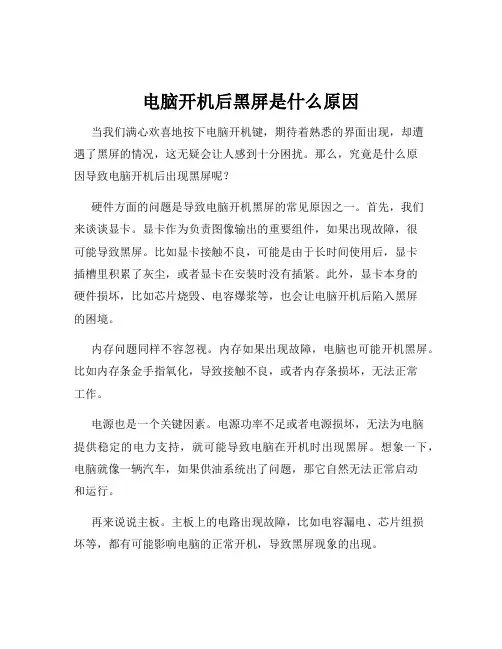 电脑开机后黑屏是什么原因

当我们满心欢喜地按下电脑开机键，期待着熟悉的界面出现，却遭遇了黑屏的情况，这无疑会让人感到十分困扰。那么，究竟是什么原因导致电脑开机后出现黑屏呢？

硬件方面的问题是导致电脑开机黑屏的常见原因之一。首先，我们来谈谈显卡。显卡作为负责图像输出的重要组件，如果出现故障，很可能导致黑屏。比如显卡接触不良，可能是由于长时间使用后，显卡插槽里积累了灰尘，或者显卡在安装时没有插紧。此外，显卡本身的硬件损坏，比如芯片烧毁、电容爆浆等，也会让电脑开机后陷入黑屏的困境。

内存问题同样不容忽视。内存如果出现故障，电脑也可能开机黑屏。比如内存条金手指氧化，导致接触不良，或者内存条损坏，无法正常工作。

电源也是一个关键因素。电源功率不足或者电源损坏，无法为电脑提供稳定的电力支持，就可能导致电脑在开机时出现黑屏。想象一下，电脑就像一辆汽车，如果供油系统出了问题，那它自然无法正常启动和运行。

再来说说主板。主板上的电路出现故障，比如电容漏电、芯片组损坏等，都有可能影响电脑的正常开机，导致黑屏现象的出现。